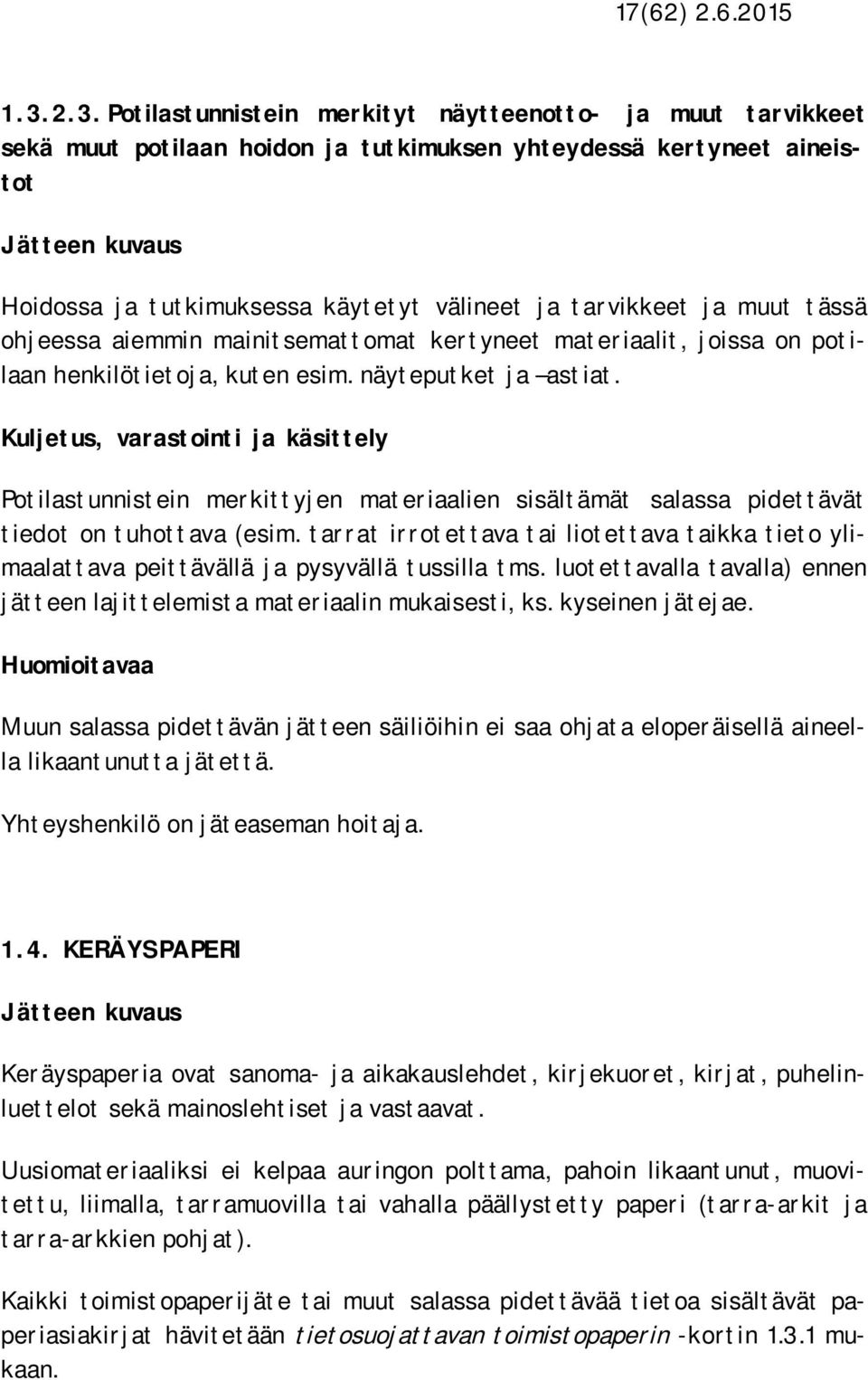 17(62) 2.6.2015

1.3.2.3. Potilastunnistein merkityt näytteenotto- ja muut tarvikkeet sekä muut potilaan hoidon ja tutkimuksen yhteydessä kertyneet aineistot

Jätteen kuvaus

Hoidossa ja tutkimuksessa käytetyt välineet ja tarvikkeet ja muut tässä ohjeessa aiemmin mainitsemattomat kertyneet materiaalit, joissa on potilaan henkilötietoja, kuten esim. näyteputket ja –astiat.

Kuljetus, varastointi ja käsittely

Potilastunnistein merkittyjen materiaalien sisältämät salassa pidettävät tiedot on tuhottava (esim. tarrat irrotettava tai liotettava taikka tieto ylimaalattava peittävällä ja pysyvällä tussilla tms. luotettavalla tavalla) ennen jätteen lajittelemista materiaalin mukaisesti, ks. kyseinen jätejae.

Huomioitavaa

Muun salassa pidettävän jätteen säiliöihin ei saa ohjata eloperäisellä aineella likaantunutta jätettä.

Yhteyshenkilö on jäteaseman hoitaja.

1.4. KERÄYSPAPERI

Jätteen kuvaus

Keräyspaperia ovat sanoma- ja aikakauslehdet, kirjekuoret, kirjat, puhelinluettelot sekä mainoslehtiset ja vastaavat.

Uusiomateriaaliksi ei kelpaa auringon polttama, pahoin likaantunut, muovitettu, liimalla, tarramuovilla tai vahalla päällystetty paperi (tarra-arkit ja tarra-arkkien pohjat).

Kaikki toimistopaperijäte tai muut salassa pidettävää tietoa sisältävät paperiasiakirjat hävitetään tietosuojattavan toimistopaperin -kortin 1.3.1 mukaan.